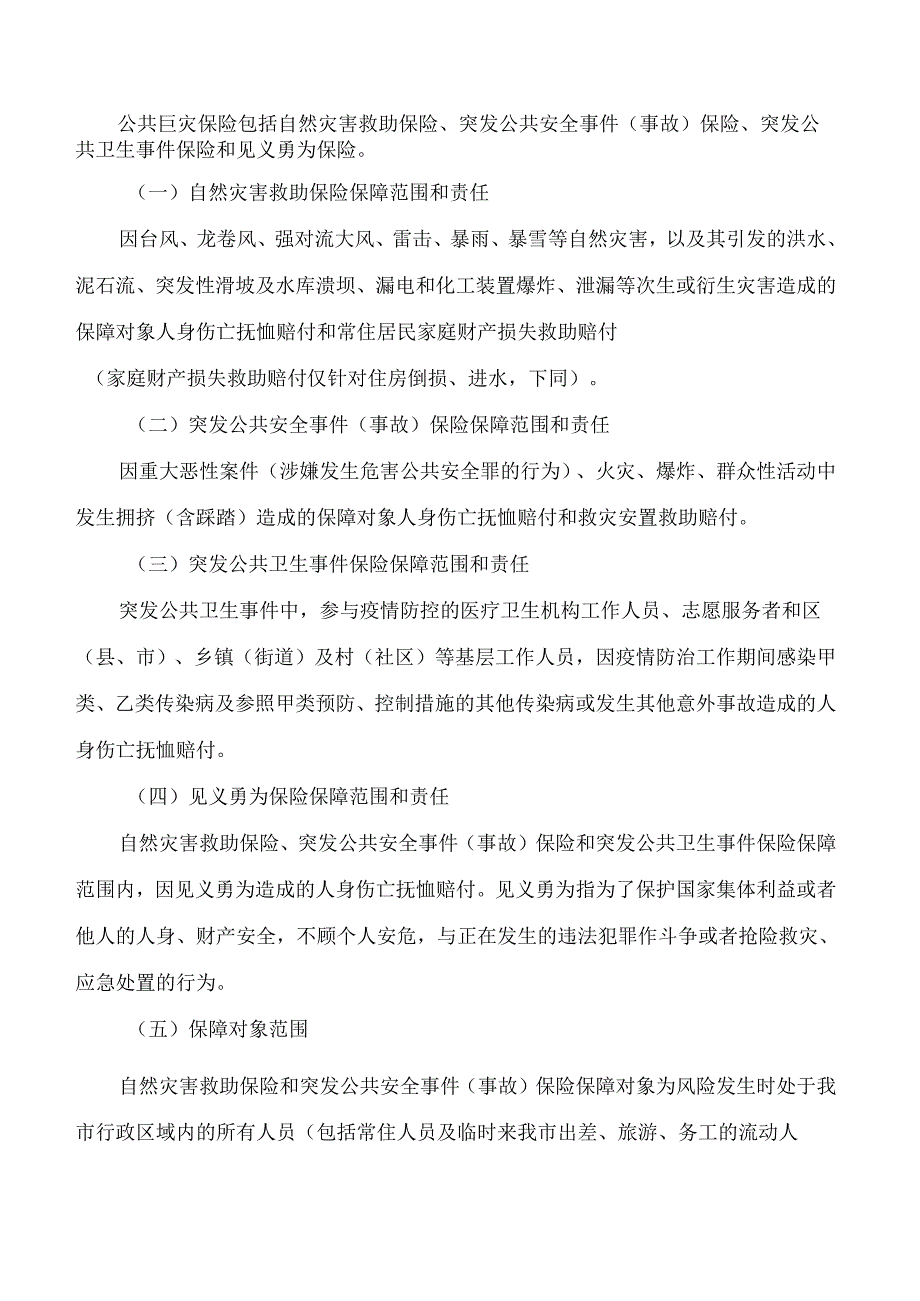 公共巨灾保险包括自然灾害救助保险、突发公共安全事件（事故）保险、突发公共卫生事件保险和见义勇为保险。

（一）自然灾害救助保险保障范围和责任

因台风、龙卷风、强对流大风、雷击、暴雨、暴雪等自然灾害，以及其引发的洪水、泥石流、突发性滑坡及水库溃坝、漏电和化工装置爆炸、泄漏等次生或衍生灾害造成的保障对象人身伤亡抚恤赔付和常住居民家庭财产损失救助赔付

（家庭财产损失救助赔付仅针对住房倒损、进水，下同）。

（二）突发公共安全事件（事故）保险保障范围和责任

因重大恶性案件（涉嫌发生危害公共安全罪的行为）、火灾、爆炸、群众性活动中发生拥挤（含踩踏）造成的保障对象人身伤亡抚恤赔付和救灾安置救助赔付。

（三）突发公共卫生事件保险保障范围和责任

突发公共卫生事件中，参与疫情防控的医疗卫生机构工作人员、志愿服务者和区（县、市）、乡镇（街道）及村（社区）等基层工作人员，因疫情防治工作期间感染甲类、乙类传染病及参照甲类预防、控制措施的其他传染病或发生其他意外事故造成的人身伤亡抚恤赔付。

（四）见义勇为保险保障范围和责任

自然灾害救助保险、突发公共安全事件（事故）保险和突发公共卫生事件保险保障范围内，因见义勇为造成的人身伤亡抚恤赔付。见义勇为指为了保护国家集体利益或者他人的人身、财产安全，不顾个人安危，与正在发生的违法犯罪作斗争或者抢险救灾、应急处置的行为。

（五）保障对象范围

自然灾害救助保险和突发公共安全事件（事故）保险保障对象为风险发生时处于我市行政区域内的所有人员（包括常住人员及临时来我市出差、旅游、务工的流动人